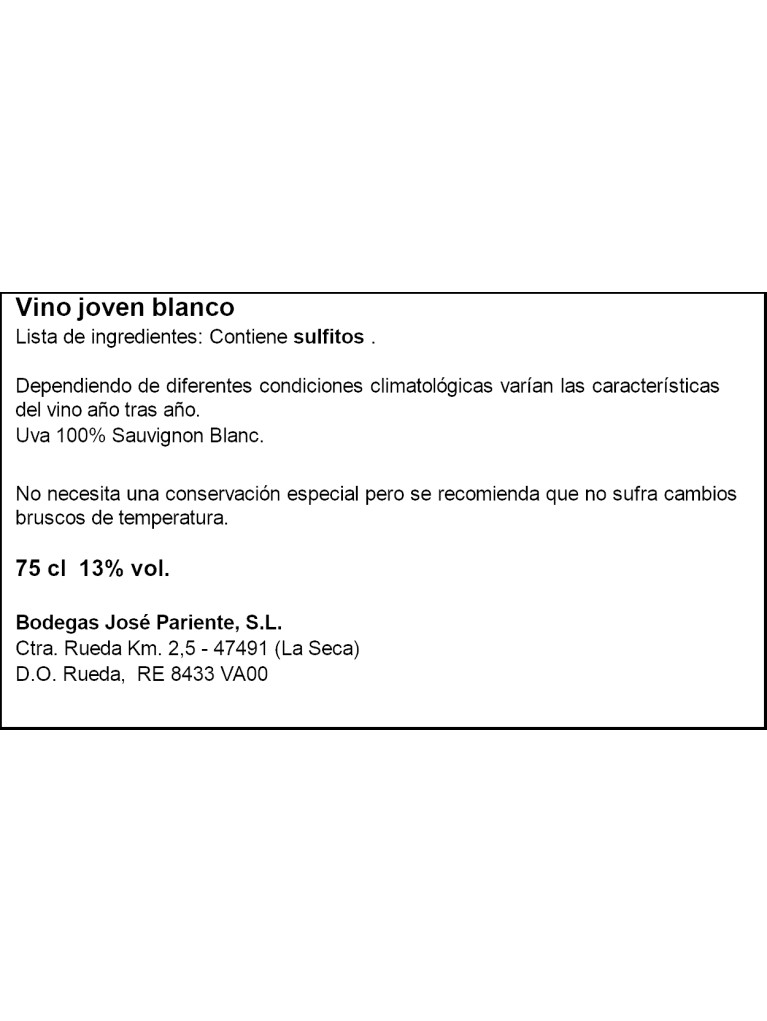 Vino joven blanco
Lista de ingredientes: Contiene sulfitos .

Dependiendo de diferentes condiciones climatológicas varían las características del vino año tras año.
Uva 100% Sauvignon Blanc.

No necesita una conservación especial pero se recomienda que no sufra cambios bruscos de temperatura.

75 cl 13% vol.

Bodegas José Pariente, S.L.
Ctra. Rueda Km. 2,5 - 47491 (La Seca)
D.O. Rueda, RE 8433 VA00